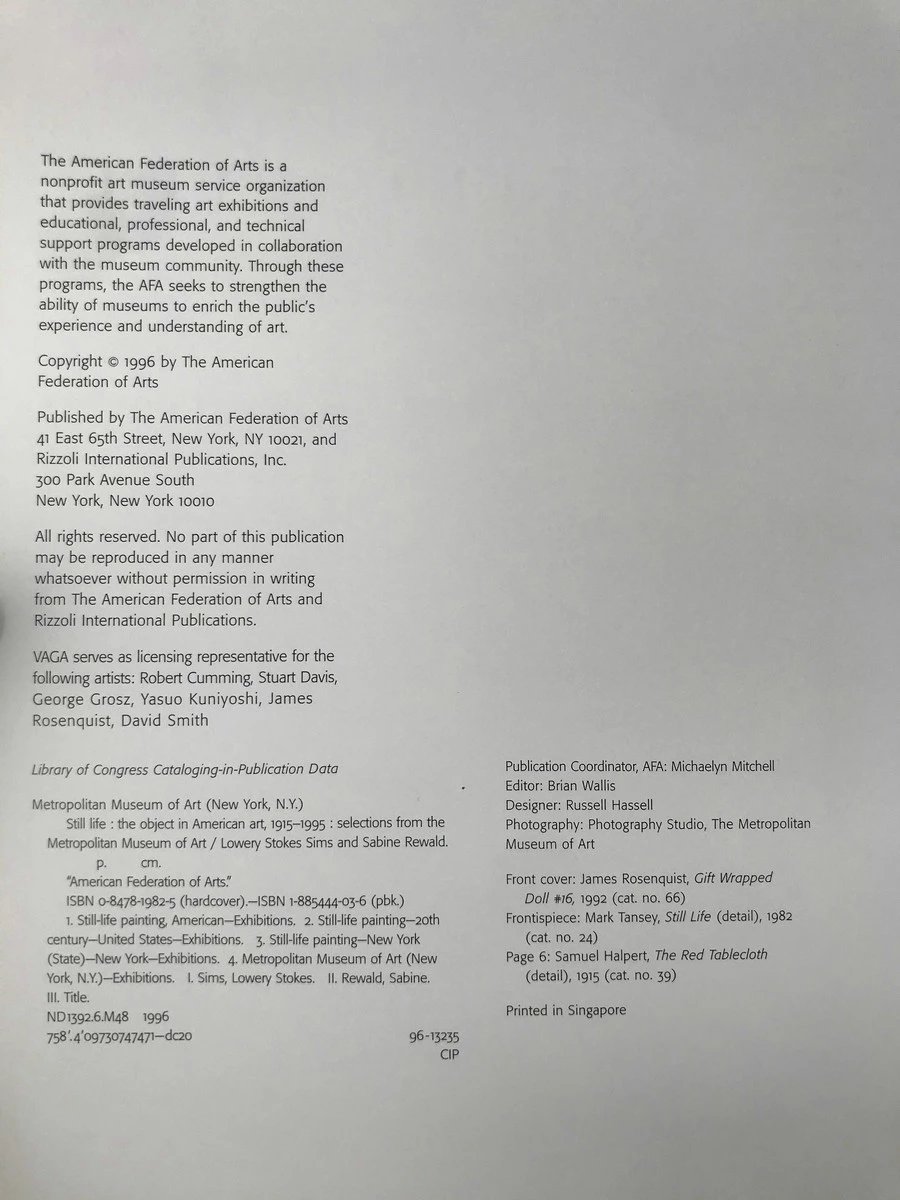 The American Federation of Arts is a nonprofit art museum service organization that provides traveling art exhibitions and educational, professional, and technical support programs developed in collaboration with the museum community. Through these programs, the AFA seeks to strengthen the ability of museums to enrich the public's experience and understanding of art.

Copyright © 1996 by The American Federation of Arts

Published by The American Federation of Arts
41 East 65th Street, New York, NY 10021, and
Rizzoli International Publications, Inc.
300 Park Avenue South
New York, New York 10010

All rights reserved. No part of this publication may be reproduced in any manner whatsoever without permission in writing from The American Federation of Arts and Rizzoli International Publications.

VAGA serves as licensing representative for the following artists: Robert Cumming, Stuart Davis, George Grosz, Yasuo Kuniyoshi, James Rosenquist, David Smith

Library of Congress Cataloging-in-Publication Data

Metropolitan Museum of Art (New York, N.Y.)
Still life : the object in American art, 1915–1995 : selections from the Metropolitan Museum of Art / Lowery Stokes Sims and Sabine Rewald.
p. cm.
"American Federation of Arts."
ISBN 0-8478-1982-5 (hardcover).—ISBN 1-885444-03-6 (pbk.)
1. Still-life painting, American—Exhibitions. 2. Still-life painting—20th century—United States—Exhibitions. 3. Still-life painting—New York (State)—New York—Exhibitions. 4. Metropolitan Museum of Art (New York, N.Y.)—Exhibitions. I. Sims, Lowery Stokes. II. Rewald, Sabine. III. Title.
ND1392.6.M48 1996
758'.4'09730747471—dc20 96-13235
CIP

Publication Coordinator, AFA: Michaelyn Mitchell
Editor: Brian Wallis
Designer: Russell Hassell
Photography: Photography Studio, The Metropolitan Museum of Art

Front cover: James Rosenquist, Gift Wrapped Doll #16, 1992 (cat. no. 66)
Frontispiece: Mark Tansey, Still Life (detail), 1982 (cat. no. 24)
Page 6: Samuel Halpert, The Red Tablecloth (detail), 1915 (cat. no. 39)

Printed in Singapore